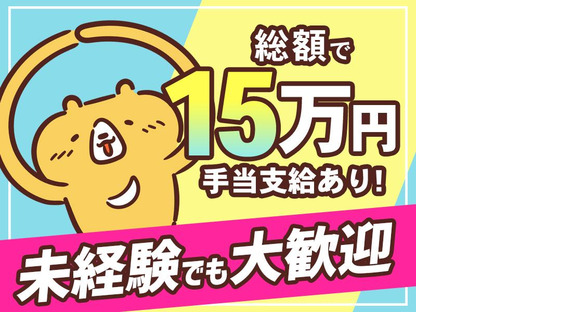 総額で
15万円
手当支給あり!

未経験でも大歓迎